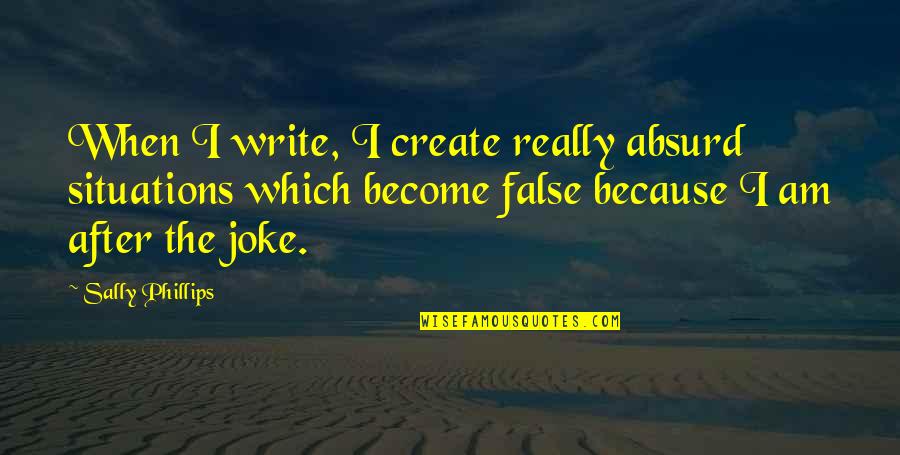 When I write, I create really absurd situations which become false because I am after the joke.

~ Sally Phillips

WISEFAMOUSQUOTES.COM